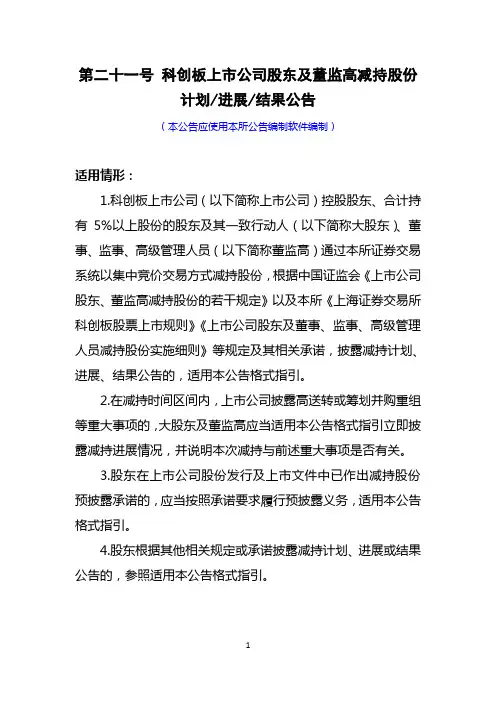 第二十一号 科创板上市公司股东及董监高减持股份计划/进展/结果公告

（本公告应使用本所公告编制软件编制）

适用情形：

1.科创板上市公司（以下简称上市公司）控股股东、合计持有 5%以上股份的股东及其一致行动人（以下简称大股东）、董事、监事、高级管理人员（以下简称董监高）通过本所证券交易系统以集中竞价交易方式减持股份，根据中国证监会《上市公司股东、董监高减持股份的若干规定》以及本所《上海证券交易所科创板股票上市规则》《上市公司股东及董事、监事、高级管理人员减持股份实施细则》等规定及其相关承诺，披露减持计划、进展、结果公告的，适用本公告格式指引。

2.在减持时间区间内，上市公司披露高送转或筹划并购重组等重大事项的，大股东及董监高应当适用本公告格式指引立即披露减持进展情况，并说明本次减持与前述重大事项是否有关。

3.股东在上市公司股份发行及上市文件中已作出减持股份预披露承诺的，应当按照承诺要求履行预披露义务，适用本公告格式指引。

4.股东根据其他相关规定或承诺披露减持计划、进展或结果公告的，参照适用本公告格式指引。

1